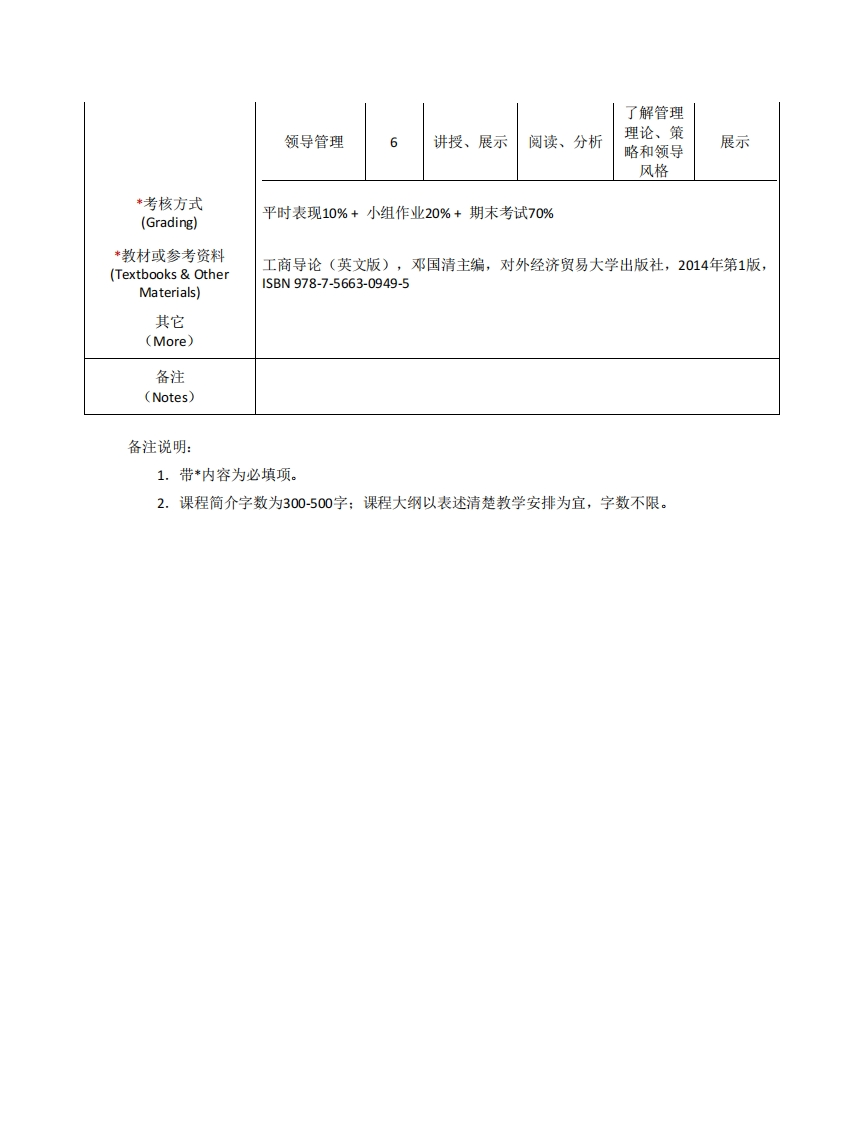 | | 领导管理 | 6 | 讲授、展示 | 阅读、分析 | 了解管理理论、策略和领导风格 | 展示 |
|---|---|---|---|---|---|---|
| *考核方式 (Grading) | 平时表现10% + 小组作业20% + 期末考试70% | | | | | |
| *教材或参考资料 (Textbooks & Other Materials) | 工商导论（英文版），邓国清主编，对外经济贸易大学出版社，2014年第1版，ISBN 978-7-5663-0949-5 | | | | | |
| 其它 （More） | | | | | | |
| 备注 （Notes） | | | | | | |

备注说明：

1. 带*内容为必填项。
2. 课程简介字数为300-500字；课程大纲以表述清楚教学安排为宜，字数不限。